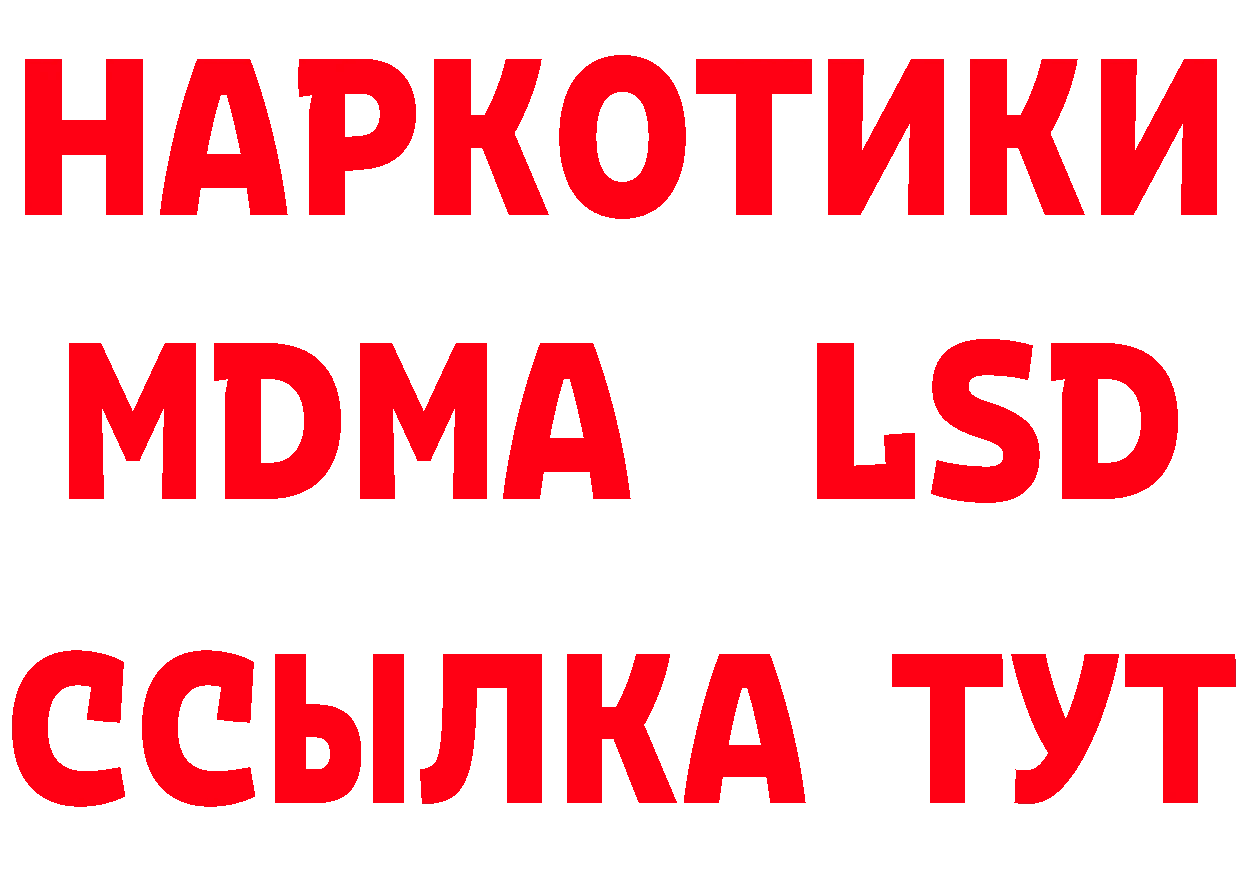 НАРКОТИКИ
MDMA LSD
ССЫЛКА ТУТ